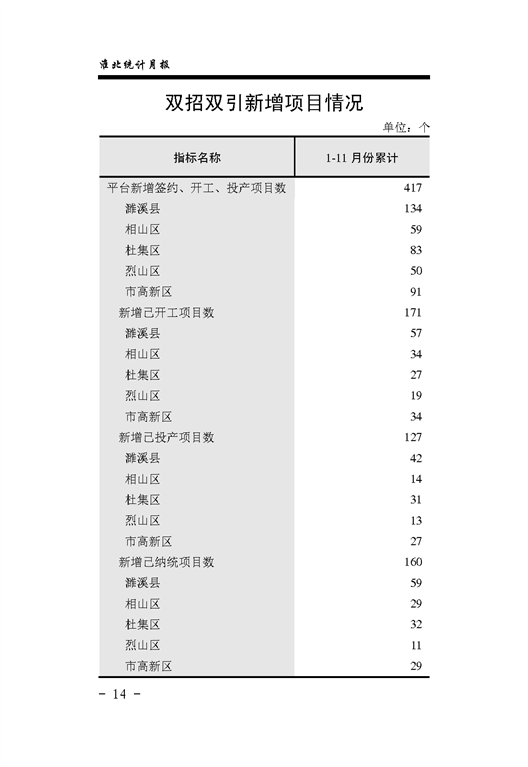 淮北统计月报

双招双引新增项目情况

单位：个

| 指标名称 | 1-11 月份累计 |
|---|---|
| 平台新增签约、开工、投产项目数 | 417 |
| 濉溪县 | 134 |
| 相山区 | 59 |
| 杜集区 | 83 |
| 烈山区 | 50 |
| 市高新区 | 91 |
| 新增已开工项目数 | 171 |
| 濉溪县 | 57 |
| 相山区 | 34 |
| 杜集区 | 27 |
| 烈山区 | 19 |
| 市高新区 | 34 |
| 新增已投产项目数 | 127 |
| 濉溪县 | 42 |
| 相山区 | 14 |
| 杜集区 | 31 |
| 烈山区 | 13 |
| 市高新区 | 27 |
| 新增已纳统项目数 | 160 |
| 濉溪县 | 59 |
| 相山区 | 29 |
| 杜集区 | 32 |
| 烈山区 | 11 |
| 市高新区 | 29 |

- 14 -